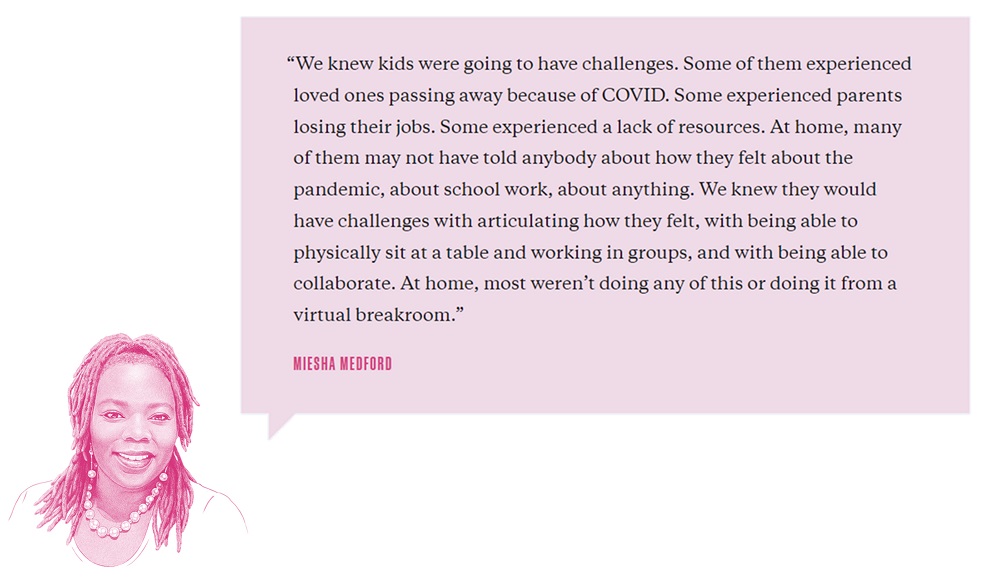 “We knew kids were going to have challenges. Some of them experienced loved ones passing away because of COVID. Some experienced parents losing their jobs. Some experienced a lack of resources. At home, many of them may not have told anybody about how they felt about the pandemic, about school work, about anything. We knew they would have challenges with articulating how they felt, with being able to physically sit at a table and working in groups, and with being able to collaborate. At home, most weren’t doing any of this or doing it from a virtual breakroom.”

MIESHA MEDFORD